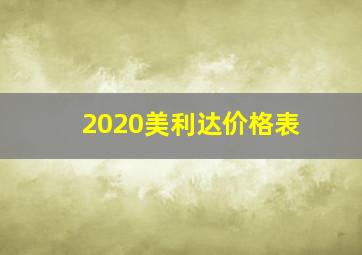 2020美利达价格表